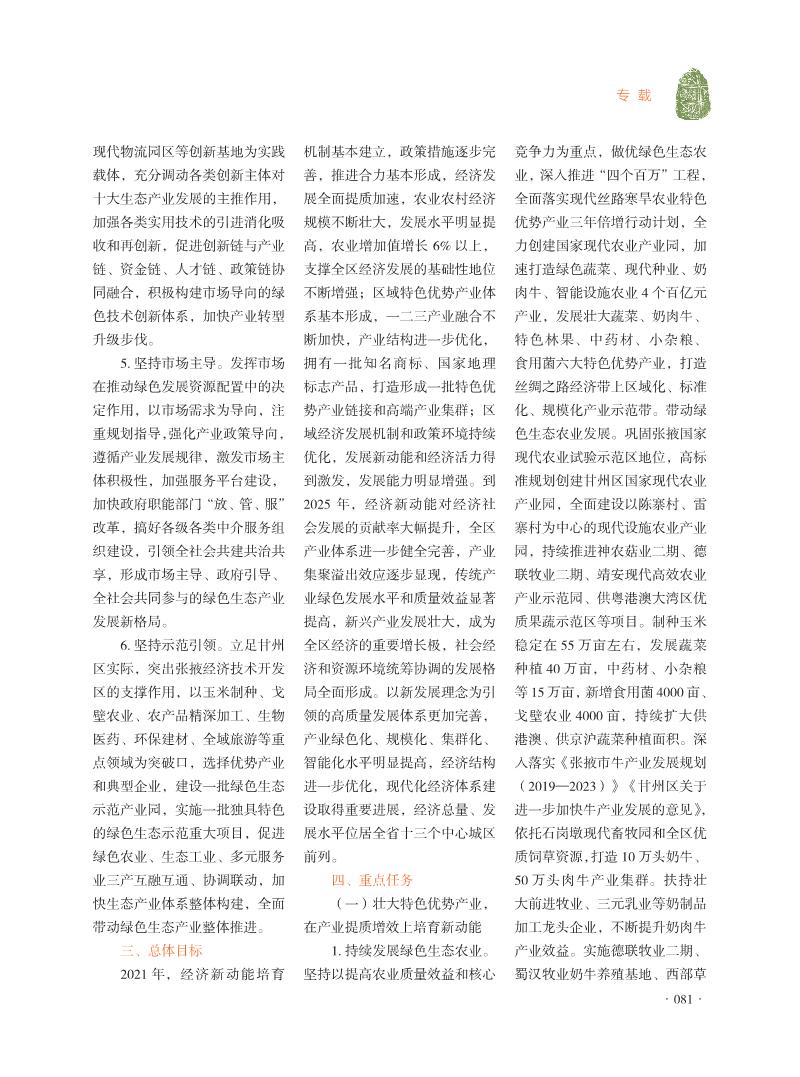 专 载

现代物流园区等创新基地为实践载体，充分调动各类创新主体对十大生态产业发展的主推作用，加强各类实用技术的引进消化吸收和再创新，促进创新链与产业链、资金链、人才链、政策链协同融合，积极构建市场导向的绿色技术创新体系，加快产业转型升级步伐。

5. 坚持市场主导。发挥市场在推动绿色发展资源配置中的决定作用，以市场需求为导向，注重规划指导，强化产业政策导向，遵循产业发展规律，激发市场主体积极性，加强服务平台建设，加快政府职能部门“放、管、服”改革，搞好各级各类中介服务组织建设，引领全社会共建共治共享，形成市场主导、政府引导、全社会共同参与的绿色生态产业发展新格局。

6. 坚持示范引领。立足甘州区实际，突出张掖经济技术开发区的支撑作用，以玉米制种、戈壁农业、农产品精深加工、生物医药、环保建材、全域旅游等重点领域为突破口，选择优势产业和典型企业，建设一批绿色生态示范产业园，实施一批独具特色的绿色生态示范重大项目，促进绿色农业、生态工业、多元服务业三产互融互通、协调联动，加快生态产业体系整体构建，全面带动绿色生态产业整体推进。

三、总体目标

2021 年，经济新动能培育机制基本建立，政策措施逐步完善，推进合力基本形成，经济发展全面提质加速，农业农村经济规模不断壮大，发展水平明显提高，农业增加值增长 6% 以上，支撑全区经济发展的基础性地位不断增强；区域特色优势产业体系基本形成，一二三产业融合不断加快，产业结构进一步优化，拥有一批知名商标、国家地理标志产品，打造形成一批特色优势产业链接和高端产业集群；区域经济发展机制和政策环境持续优化，发展新动能和经济活力得到激发，发展能力明显增强。到 2025 年，经济新动能对经济社会发展的贡献率大幅提升，全区产业体系进一步健全完善，产业集聚溢出效应逐步显现，传统产业绿色发展水平和质量效益显著提高，新兴产业发展壮大，成为全区经济的重要增长极，社会经济和资源环境统筹协调的发展格局全面形成。以新发展理念为引领的高质量发展体系更加完善，产业绿色化、规模化、集群化、智能化水平明显提高，经济结构进一步优化，现代化经济体系建设取得重要进展，经济总量、发展水平位居全省十三个中心城区前列。

四、重点任务

（一）壮大特色优势产业，在产业提质增效上培育新动能

1. 持续发展绿色生态农业。坚持以提高农业质量效益和核心竞争力为重点，做优绿色生态农业，深入推进“四个百万”工程，全面落实现代丝路寒旱农业特色优势产业三年倍增行动计划，全力创建国家现代农业产业园，加速打造绿色蔬菜、现代种业、奶肉牛、智能设施农业 4 个百亿元产业，发展壮大蔬菜、奶肉牛、特色林果、中药材、小杂粮、食用菌六大特色优势产业，打造丝绸之路经济带上区域化、标准化、规模化产业示范带。带动绿色生态农业发展。巩固张掖国家现代农业试验示范区地位，高标准规划创建甘州区国家现代农业产业园，全面建设以陈寨村、雷寨村为中心的现代设施农业产业园，持续推进神农菇业二期、德联牧业二期、靖安现代高效农业产业示范园、供粤港澳大湾区优质果蔬示范区等项目。制种玉米稳定在 55 万亩左右，发展蔬菜种植 40 万亩，中药材、小杂粮等 15 万亩，新增食用菌 4000 亩、戈壁农业 4000 亩，持续扩大供港澳、供京沪蔬菜种植面积。深入落实《张掖市牛产业发展规划（2019—2023）》《甘州区关于进一步加快牛产业发展的意见》，依托石岗墩现代畜牧园和全区优质饲草资源，打造 10 万头奶牛、50 万头肉牛产业集群。扶持壮大前进牧业、三元乳业等奶制品加工龙头企业，不断提升奶肉牛产业效益。实施德联牧业二期、蜀汉牧业奶牛养殖基地、西部草

· 081 ·